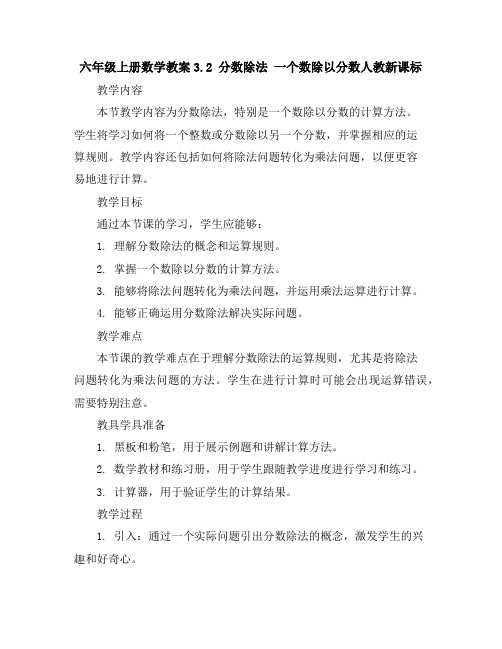 六年级上册数学教案 3.2 分数除法 一个数除以分数人教新课标

教学内容

本节教学内容为分数除法，特别是一个数除以分数的计算方法。学生将学习如何将一个整数或分数除以另一个分数，并掌握相应的运算规则。教学内容还包括如何将除法问题转化为乘法问题，以便更容易地进行计算。

教学目标

通过本节课的学习，学生应能够：

1. 理解分数除法的概念和运算规则。

2. 掌握一个数除以分数的计算方法。

3. 能够将除法问题转化为乘法问题，并运用乘法运算进行计算。

4. 能够正确运用分数除法解决实际问题。

教学难点

本节课的教学难点在于理解分数除法的运算规则，尤其是将除法问题转化为乘法问题的方法。学生在进行计算时可能会出现运算错误，需要特别注意。

教具学具准备

1. 黑板和粉笔，用于展示例题和讲解计算方法。

2. 数学教材和练习册，用于学生跟随教学进度进行学习和练习。

3. 计算器，用于验证学生的计算结果。

教学过程

1. 引入：通过一个实际问题引出分数除法的概念，激发学生的兴趣和好奇心。